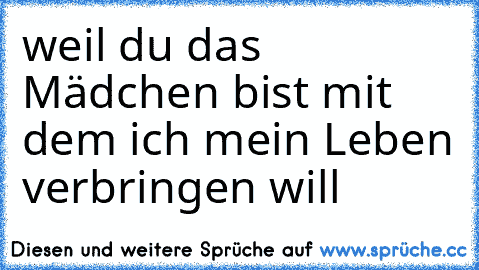 weil du das Mädchen bist mit dem ich mein Leben verbringen will

Diesen und weitere Sprüche auf www.sprüche.cc